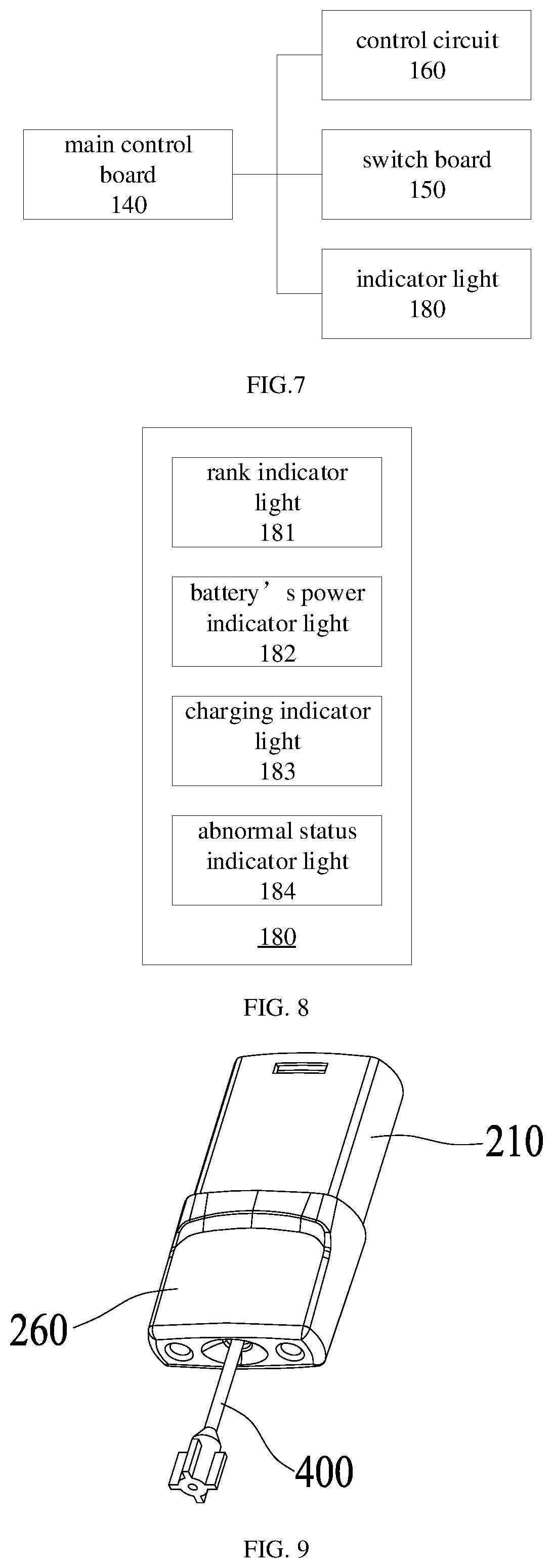 main control board
140

control circuit
160

switch board
150

indicator light
180

FIG.7

rank indicator light
181

battery’s power indicator light
182

charging indicator light
183

abnormal status indicator light
184

180

FIG. 8

210

260

400

FIG. 9